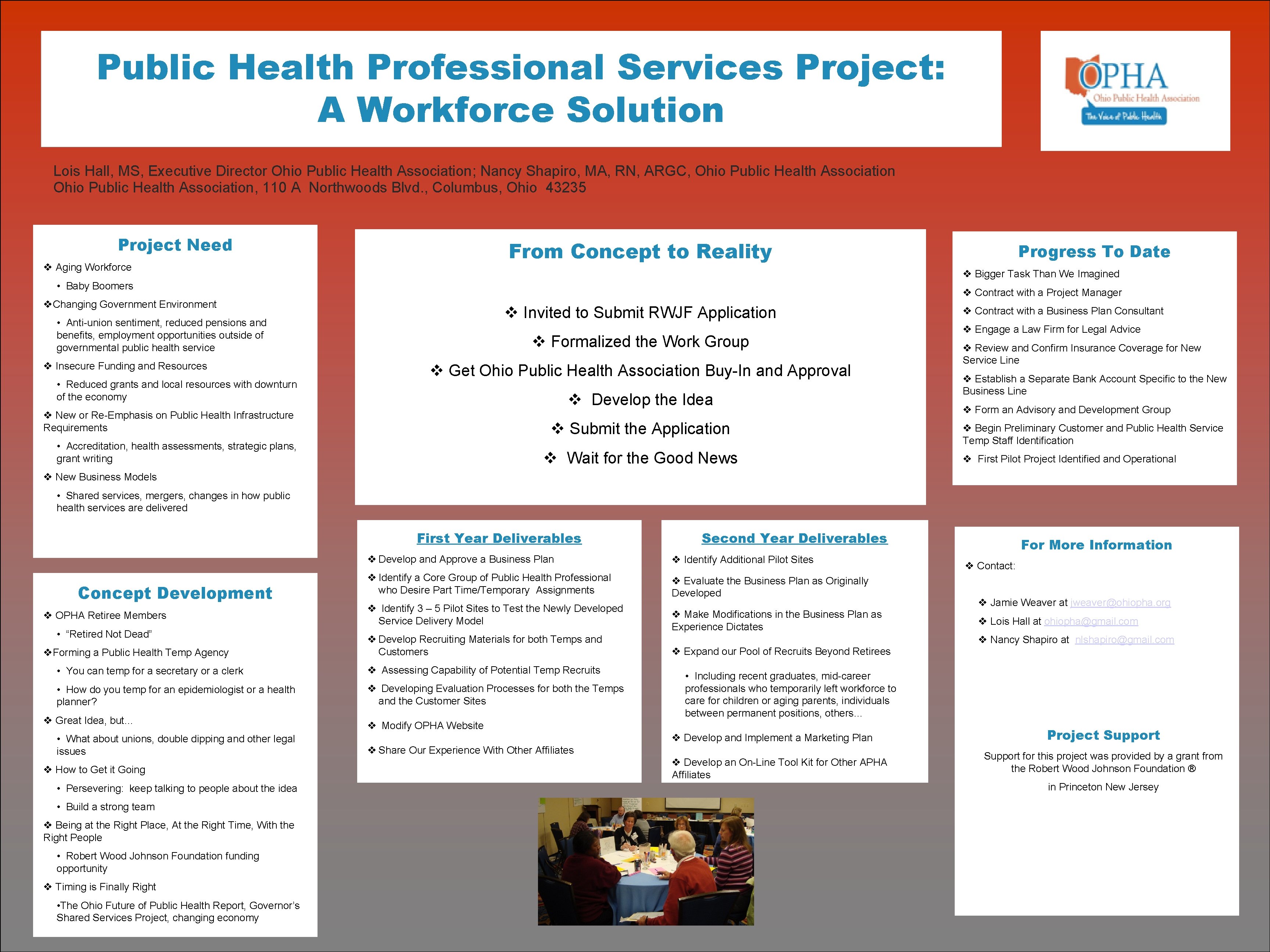 Public Health Professional Services Project:
A Workforce Solution

OPHA
Ohio Public Health Association
The Voice of Public Health

Lois Hall, MS, Executive Director Ohio Public Health Association; Nancy Shapiro, MA, RN, ARGC, Ohio Public Health Association
Ohio Public Health Association, 110 A Northwoods Blvd., Columbus, Ohio 43235

Project Need

❖ Aging Workforce
• Baby Boomers
❖Changing Government Environment
• Anti-union sentiment, reduced pensions and benefits, employment opportunities outside of governmental public health service
❖ Insecure Funding and Resources
• Reduced grants and local resources with downturn of the economy
❖ New or Re-Emphasis on Public Health Infrastructure Requirements
• Accreditation, health assessments, strategic plans, grant writing
❖ New Business Models
• Shared services, mergers, changes in how public health services are delivered

Concept Development

❖ OPHA Retiree Members
• "Retired Not Dead"
❖Forming a Public Health Temp Agency
• You can temp for a secretary or a clerk
• How do you temp for an epidemiologist or a health planner?
❖ Great Idea, but…
• What about unions, double dipping and other legal issues
❖ How to Get it Going
• Persevering: keep talking to people about the idea
• Build a strong team
❖ Being at the Right Place, At the Right Time, With the Right People
• Robert Wood Johnson Foundation funding opportunity
❖ Timing is Finally Right
•The Ohio Future of Public Health Report, Governor's Shared Services Project, changing economy

From Concept to Reality

❖ Invited to Submit RWJF Application
❖ Formalized the Work Group
❖ Get Ohio Public Health Association Buy-In and Approval
❖ Develop the Idea
❖ Submit the Application
❖ Wait for the Good News

First Year Deliverables

❖ Develop and Approve a Business Plan
❖ Identify a Core Group of Public Health Professional who Desire Part Time/Temporary Assignments
❖ Identify 3 – 5 Pilot Sites to Test the Newly Developed Service Delivery Model
❖ Develop Recruiting Materials for both Temps and Customers
❖ Assessing Capability of Potential Temp Recruits
❖ Developing Evaluation Processes for both the Temps and the Customer Sites
❖ Modify OPHA Website
❖ Share Our Experience With Other Affiliates

Second Year Deliverables

❖ Identify Additional Pilot Sites
❖ Evaluate the Business Plan as Originally Developed
❖ Make Modifications in the Business Plan as Experience Dictates
❖ Expand our Pool of Recruits Beyond Retirees
• Including recent graduates, mid-career professionals who temporarily left workforce to care for children or aging parents, individuals between permanent positions, others…
❖ Develop and Implement a Marketing Plan
❖ Develop an On-Line Tool Kit for Other APHA Affiliates

Progress To Date

❖ Bigger Task Than We Imagined
❖ Contract with a Project Manager
❖ Contract with a Business Plan Consultant
❖ Engage a Law Firm for Legal Advice
❖ Review and Confirm Insurance Coverage for New Service Line
❖ Establish a Separate Bank Account Specific to the New Business Line
❖ Form an Advisory and Development Group
❖ Begin Preliminary Customer and Public Health Service Temp Staff Identification
❖ First Pilot Project Identified and Operational

For More Information

❖ Contact:
❖ Jamie Weaver at jweaver@ohiopha.org
❖ Lois Hall at ohiopha@gmail.com
❖ Nancy Shapiro at nlshapiro@gmail.com

Project Support

Support for this project was provided by a grant from the Robert Wood Johnson Foundation ®

in Princeton New Jersey